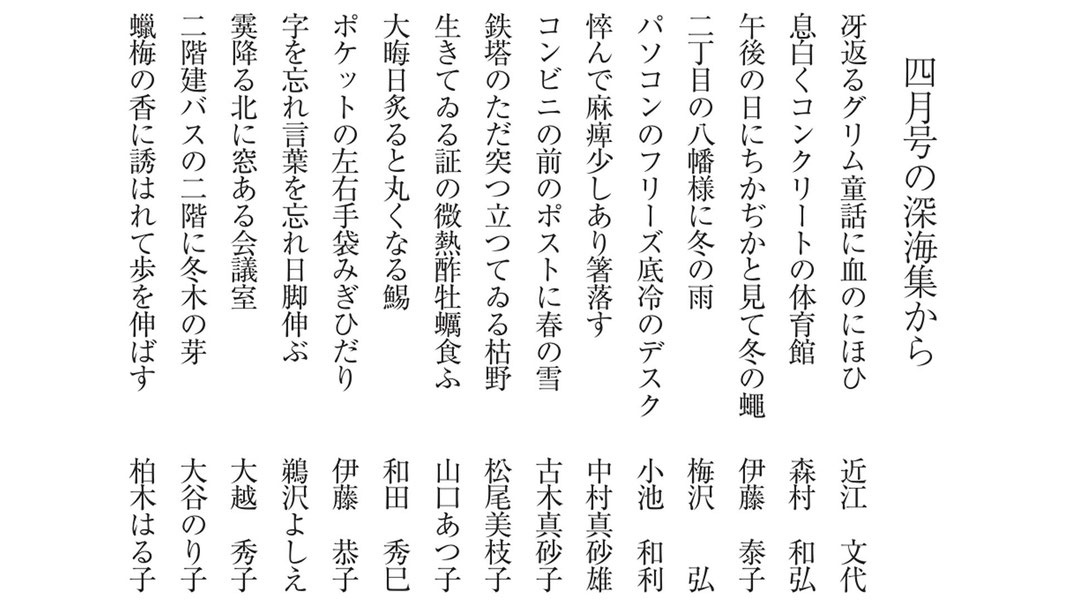 四月号の深海集から

冴返るグリム童話に血のにほひ　近江　文代
息白くコンクリートの体育館　森村　和弘
午後の日にちかぢかと見て冬の蠅　伊藤　泰子
二丁目の八幡様に冬の雨　梅沢　弘
パソコンのフリーズ底冷のデスク　小池　和利
悴んで麻痺少しあり箸落す　中村真砂雄
コンビニの前のポストに春の雪　古木真砂子
鉄塔のただ突つ立つてゐる枯野　松尾美枝子
生きてゐる証の微熱酢牡蠣食ふ　山口あつ子
大晦日炙ると丸くなる鯣　和田　秀巳
ポケットの左右手袋みぎひだり　伊藤　恭子
字を忘れ言葉を忘れ日脚伸ぶ　鵜沢よしえ
霙降る北に窓ある会議室　大越　秀子
二階建バスの二階に冬木の芽　大谷のり子
蠟梅の香に誘はれて歩を伸ばす　柏木はる子